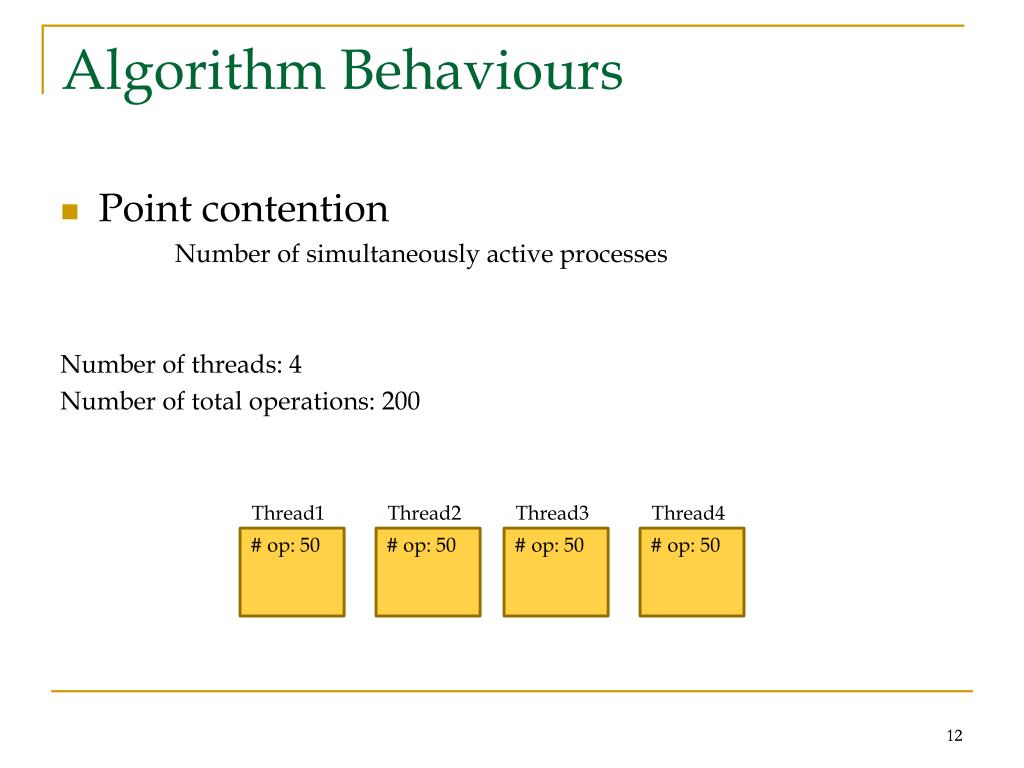 Algorithm Behaviours

Point contention

Number of simultaneously active processes

Number of threads: 4
Number of total operations: 200

Thread1
# op: 50

Thread2
# op: 50

Thread3
# op: 50

Thread4
# op: 50

12